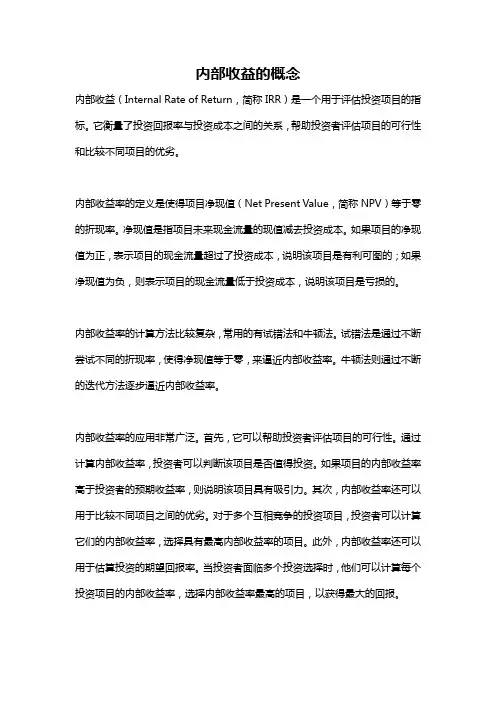 内部收益的概念

内部收益（Internal Rate of Return，简称 IRR）是一个用于评估投资项目的指标。它衡量了投资回报率与投资成本之间的关系，帮助投资者评估项目的可行性和比较不同项目的优劣。

内部收益率的定义是使得项目净现值（Net Present Value，简称 NPV）等于零的折现率。净现值是指项目未来现金流量的现值减去投资成本。如果项目的净现值为正，表示项目的现金流量超过了投资成本，说明该项目是有利可图的；如果净现值为负，则表示项目的现金流量低于投资成本，说明该项目是亏损的。

内部收益率的计算方法比较复杂，常用的有试错法和牛顿法。试错法是通过不断尝试不同的折现率，使得净现值等于零，来逼近内部收益率。牛顿法则通过不断的迭代方法逐步逼近内部收益率。

内部收益率的应用非常广泛。首先，它可以帮助投资者评估项目的可行性。通过计算内部收益率，投资者可以判断该项目是否值得投资。如果项目的内部收益率高于投资者的预期收益率，则说明该项目具有吸引力。其次，内部收益率还可以用于比较不同项目之间的优劣。对于多个互相竞争的投资项目，投资者可以计算它们的内部收益率，选择具有最高内部收益率的项目。此外，内部收益率还可以用于估算投资的期望回报率。当投资者面临多个投资选择时，他们可以计算每个投资项目的内部收益率，选择内部收益率最高的项目，以获得最大的回报。